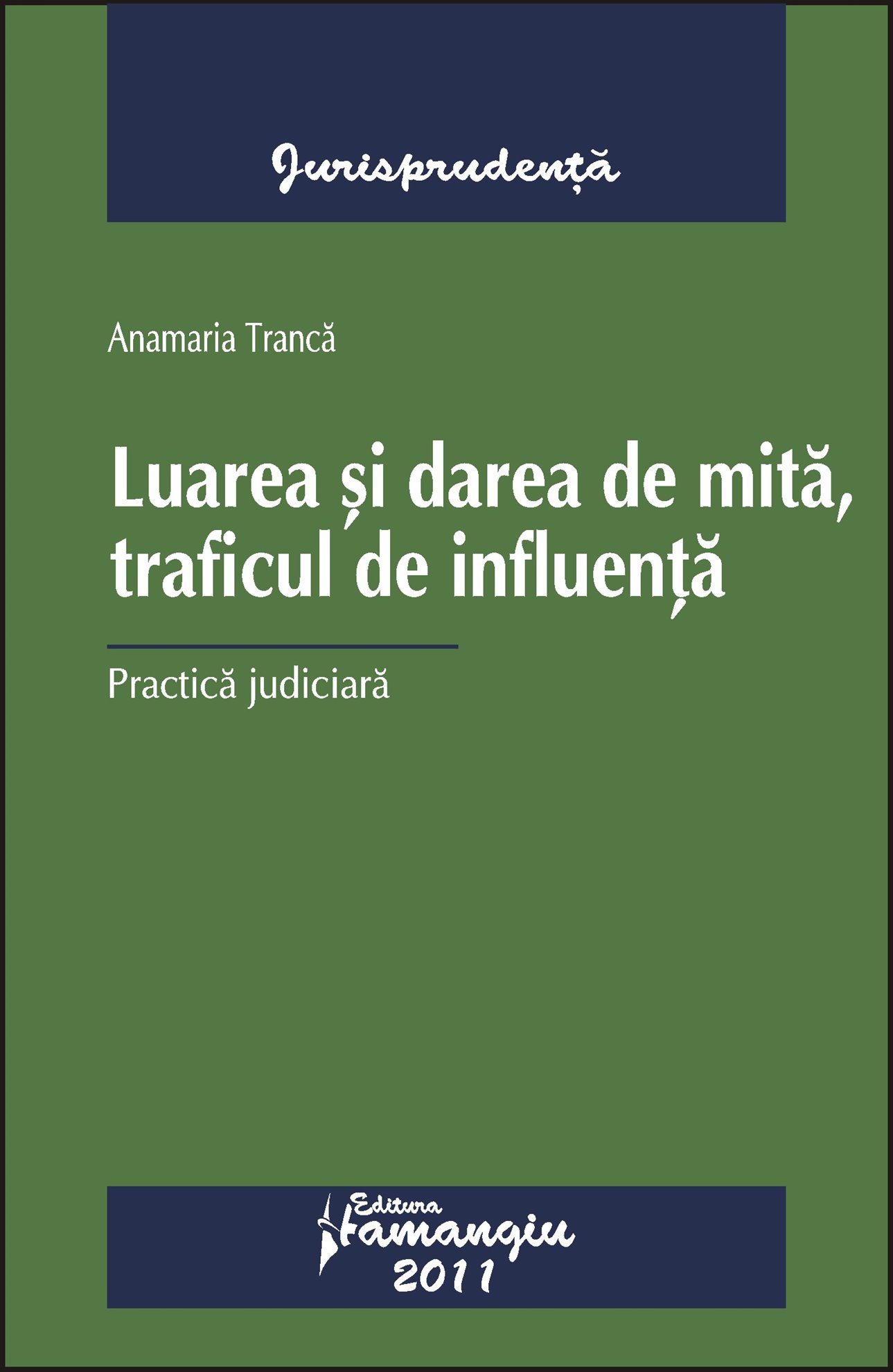 Jurisprudență

Anamaria Trancă

Luarea și darea de mită, traficul de influență

Practică judiciară

Editura Hamangiu
2011